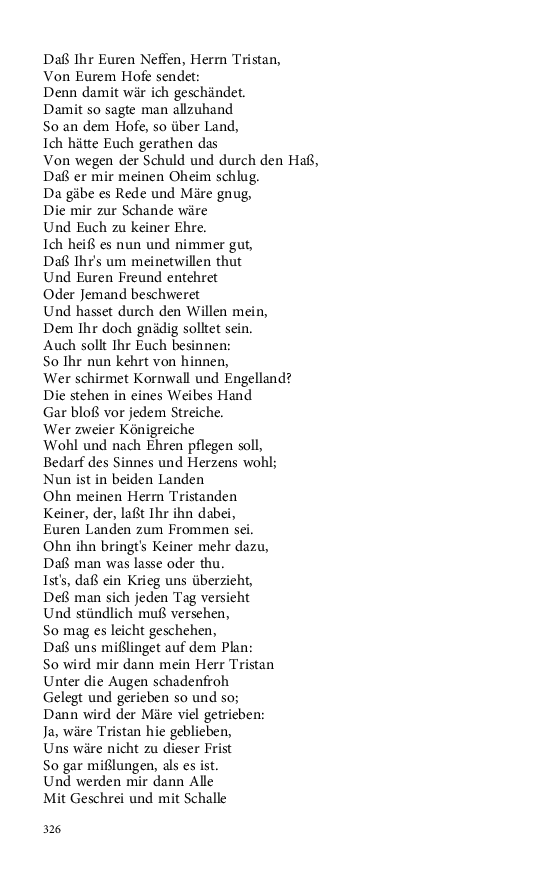 Daß Ihr Euren Neffen, Herrn Tristan,
Von Eurem Hofe sendet:
Denn damit wär ich geschändet.
Damit so sagte man allzuhand
So an dem Hofe, so über Land,
Ich hätte Euch gerathen das
Von wegen der Schuld und durch den Haß,
Daß er mir meinen Oheim schlug.
Da gäbe es Rede und Märe gnug,
Die mir zur Schande wäre
Und Euch zu keiner Ehre.
Ich heiß es nun und nimmer gut,
Daß Ihr's um meinetwillen thut
Und Euren Freund entehret
Oder Jemand beschweret
Und hasset durch den Willen mein,
Dem Ihr doch gnädig solltet sein.
Auch sollt Ihr Euch besinnen:
So Ihr nun kehrt von hinnen,
Wer schirmet Kornwall und Engelland?
Die stehen in eines Weibes Hand
Gar bloß vor jedem Streiche.
Wer zweier Königreiche
Wohl und nach Ehren pflegen soll,
Bedarf des Sinnes und Herzens wohl;
Nun ist in beiden Landen
Ohn meinen Herrn Tristanden
Keiner, der, laßt Ihr ihn dabei,
Euren Landen zum Frommen sei.
Ohn ihn bringt's Keiner mehr dazu,
Daß man was lasse oder thu.
Ist's, daß ein Krieg uns überzieht,
Deß man sich jeden Tag versieht
Und stündlich muß versehen,
So mag es leicht geschehen,
Daß uns mißlinget auf dem Plan:
So wird mir dann mein Herr Tristan
Unter die Augen schadenfroh
Gelegt und gerieben so und so;
Dann wird der Märe viel getrieben:
Ja, wäre Tristan hie geblieben,
Uns wäre nicht zu dieser Frist
So gar mißlungen, als es ist.
Und werden mir dann Alle
Mit Geschrei und mit Schalle

326